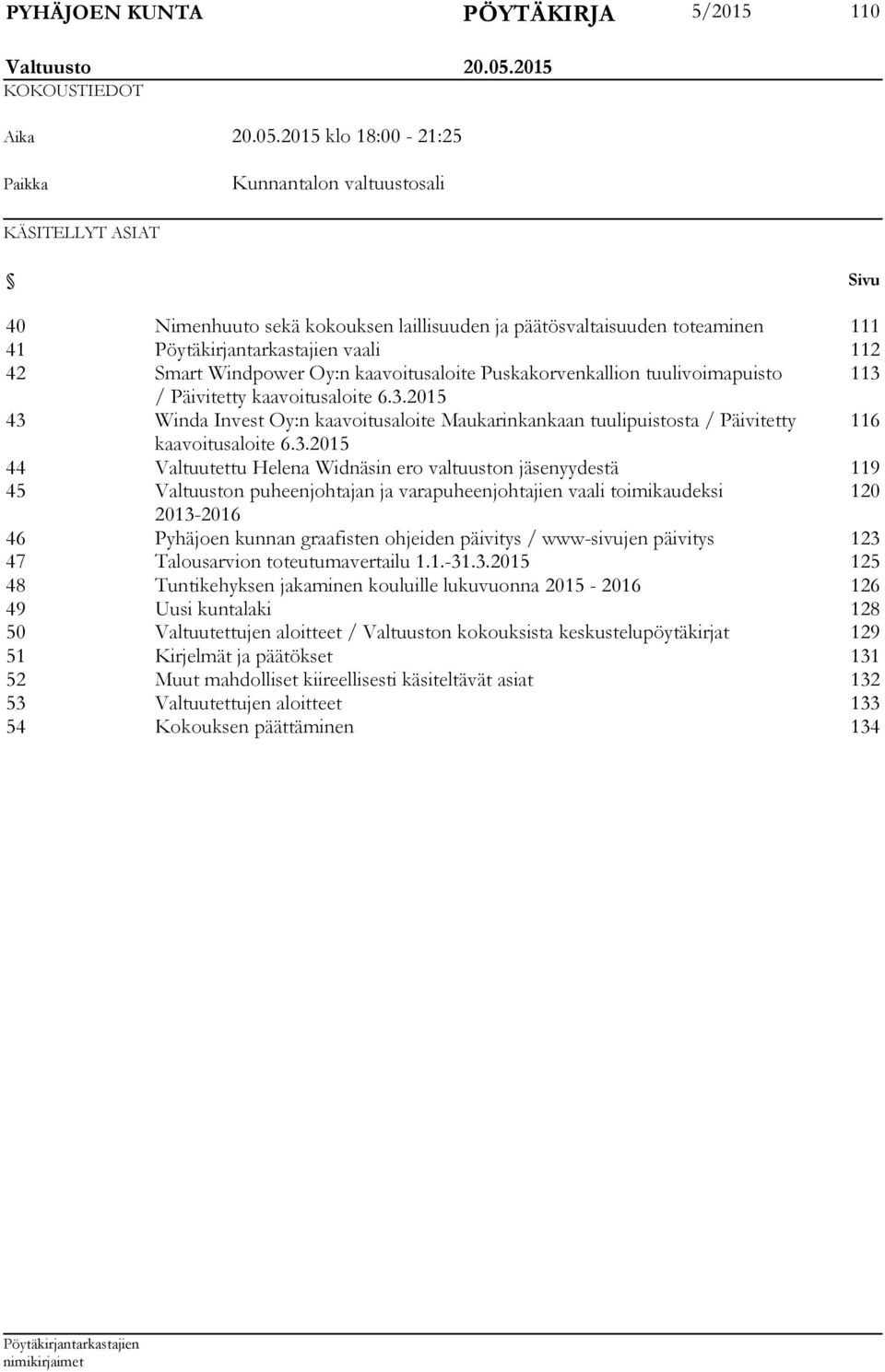 PYHÄJOEN KUNTA PÖYTÄKIRJA 5/2015 110

Valtuusto 20.05.2015

KOKOUSTIEDOT

Aika 20.05.2015 klo 18:00 - 21:25

Paikka Kunnantalon valtuustosali

KÄSITELLYT ASIAT

| § | | Sivu |
|---|---|---|
| 40 | Nimenhuuto sekä kokouksen laillisuuden ja päätösvaltaisuuden toteaminen | 111 |
| 41 | Pöytäkirjantarkastajien vaali | 112 |
| 42 | Smart Windpower Oy:n kaavoitusaloite Puskakorvenkallion tuulivoimapuisto / Päivitetty kaavoitusaloite 6.3.2015 | 113 |
| 43 | Winda Invest Oy:n kaavoitusaloite Maukarinkankaan tuulipuistosta / Päivitetty kaavoitusaloite 6.3.2015 | 116 |
| 44 | Valtuutettu Helena Widnäsin ero valtuuston jäsenyydestä | 119 |
| 45 | Valtuuston puheenjohtajan ja varapuheenjohtajien vaali toimikaudeksi 2013-2016 | 120 |
| 46 | Pyhäjoen kunnan graafisten ohjeiden päivitys / www-sivujen päivitys | 123 |
| 47 | Talousarvion toteutumavertailu 1.1.-31.3.2015 | 125 |
| 48 | Tuntikehyksen jakaminen kouluille lukuvuonna 2015 - 2016 | 126 |
| 49 | Uusi kuntalaki | 128 |
| 50 | Valtuutettujen aloitteet / Valtuuston kokouksista keskustelupöytäkirjat | 129 |
| 51 | Kirjelmät ja päätökset | 131 |
| 52 | Muut mahdolliset kiireellisesti käsiteltävät asiat | 132 |
| 53 | Valtuutettujen aloitteet | 133 |
| 54 | Kokouksen päättäminen | 134 |

Pöytäkirjantarkastajien nimikirjaimet